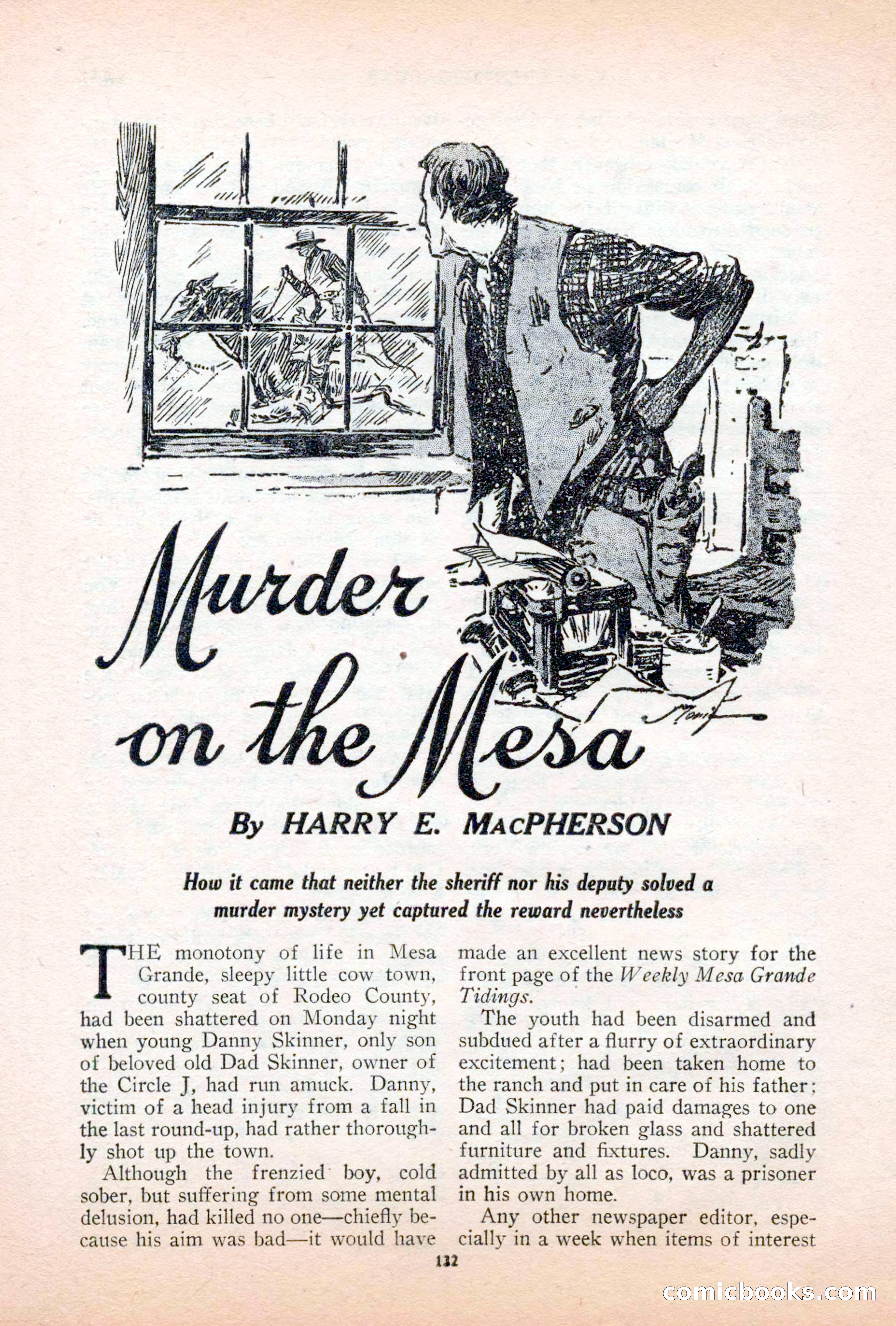 Murder on the Mesa

By HARRY E. MacPHERSON

How it came that neither the sheriff nor his deputy solved a murder mystery yet captured the reward nevertheless

THE monotony of life in Mesa Grande, sleepy little cow town, county seat of Rodeo County, had been shattered on Monday night when young Danny Skinner, only son of beloved old Dad Skinner, owner of the Circle J, had run amuck. Danny, victim of a head injury from a fall in the last round-up, had rather thoroughly shot up the town.

Although the frenzied boy, cold sober, but suffering from some mental delusion, had killed no one—chiefly because his aim was bad—it would have made an excellent news story for the front page of the Weekly Mesa Grande Tidings.

The youth had been disarmed and subdued after a flurry of extraordinary excitement; had been taken home to the ranch and put in care of his father; Dad Skinner had paid damages to one and all for broken glass and shattered furniture and fixtures. Danny, sadly admitted by all as loco, was a prisoner in his own home.

Any other newspaper editor, especially in a week when items of interest

132

comicbooks.com